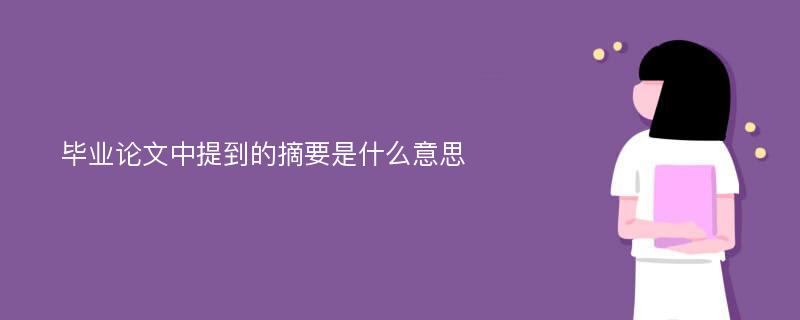 毕业论文中提到的摘要是什么意思